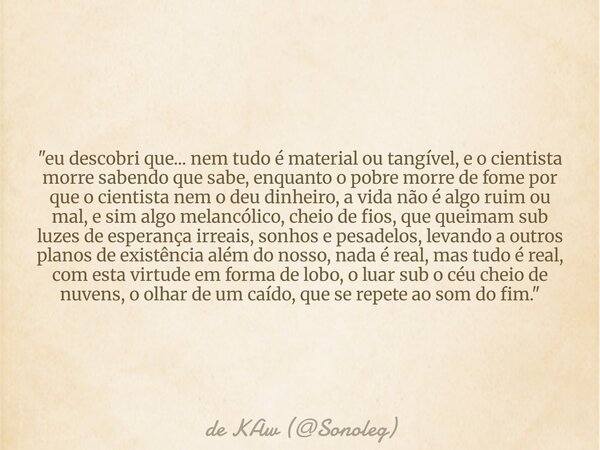 "eu descobri que... nem tudo é material ou tangível, e o cientista morre sabendo que sabe, enquanto o pobre morre de fome por que o cientista nem o deu dinheiro, a vida não é algo ruim ou mal, e sim algo melancólico, cheio de fios, que queimam sub luzes de esperança irreais, sonhos e pesadelos, levando a outros planos de existência além do nosso, nada é real, mas tudo é real, com esta virtude em forma de lobo, o luar sub o céu cheio de nuvens, o olhar de um caído, que se repete ao som do fim."

de KAw (@Sonoleg)